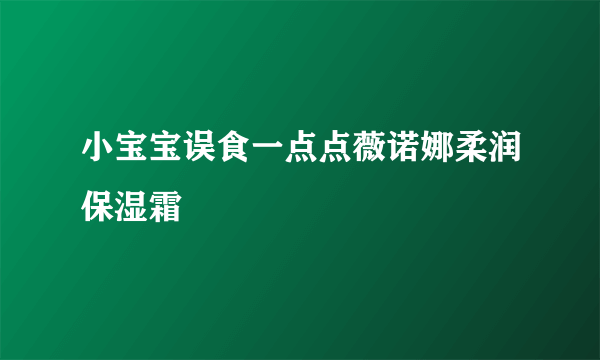 小宝宝误食一点点薇诺娜柔润保湿霜